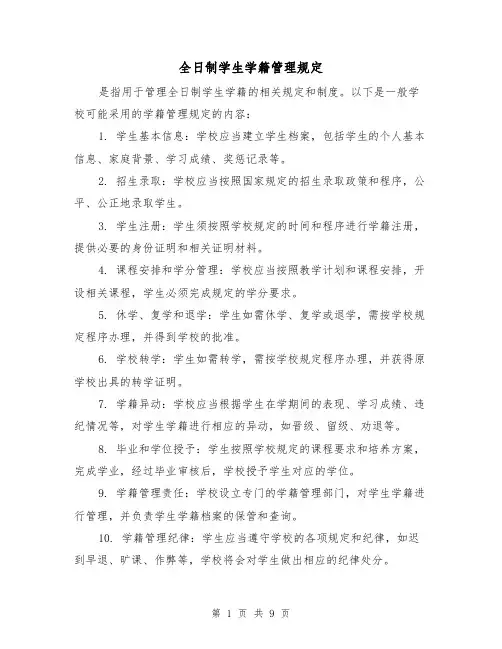 全日制学生学籍管理规定

是指用于管理全日制学生学籍的相关规定和制度。以下是一般学校可能采用的学籍管理规定的内容：

1. 学生基本信息：学校应当建立学生档案，包括学生的个人基本信息、家庭背景、学习成绩、奖惩记录等。

2. 招生录取：学校应当按照国家规定的招生录取政策和程序，公平、公正地录取学生。

3. 学生注册：学生须按照学校规定的时间和程序进行学籍注册，提供必要的身份证明和相关证明材料。

4. 课程安排和学分管理：学校应当按照教学计划和课程安排，开设相关课程，学生必须完成规定的学分要求。

5. 休学、复学和退学：学生如需休学、复学或退学，需按学校规定程序办理，并得到学校的批准。

6. 学校转学：学生如需转学，需按学校规定程序办理，并获得原学校出具的转学证明。

7. 学籍异动：学校应当根据学生在学期间的表现、学习成绩、违纪情况等，对学生学籍进行相应的异动，如晋级、留级、劝退等。

8. 毕业和学位授予：学生按照学校规定的课程要求和培养方案，完成学业，经过毕业审核后，学校授予学生对应的学位。

9. 学籍管理责任：学校设立专门的学籍管理部门，对学生学籍进行管理，并负责学生学籍档案的保管和查询。

10. 学籍管理纪律：学生应当遵守学校的各项规定和纪律，如迟到早退、旷课、作弊等，学校将会对学生做出相应的纪律处分。

第 1 页 共 9 页